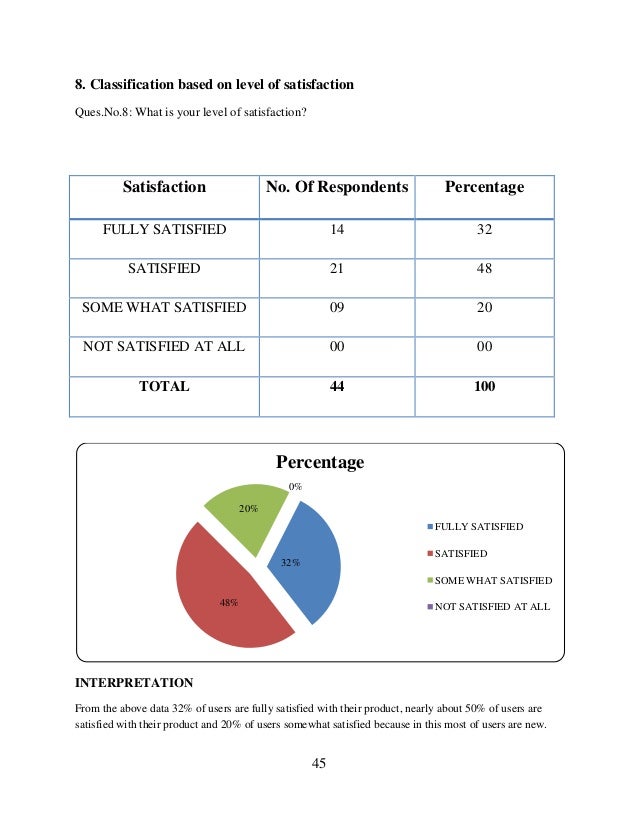 8. Classification based on level of satisfaction

Ques.No.8: What is your level of satisfaction?

| Satisfaction | No. Of Respondents | Percentage |
|---|---|---|
| FULLY SATISFIED | 14 | 32 |
| SATISFIED | 21 | 48 |
| SOME WHAT SATISFIED | 09 | 20 |
| NOT SATISFIED AT ALL | 00 | 00 |
| TOTAL | 44 | 100 |

Percentage

0%

20%

32%

48%

FULLY SATISFIED

SATISFIED

SOME WHAT SATISFIED

NOT SATISFIED AT ALL

INTERPRETATION

From the above data 32% of users are fully satisfied with their product, nearly about 50% of users are satisfied with their product and 20% of users somewhat satisfied because in this most of users are new.

45